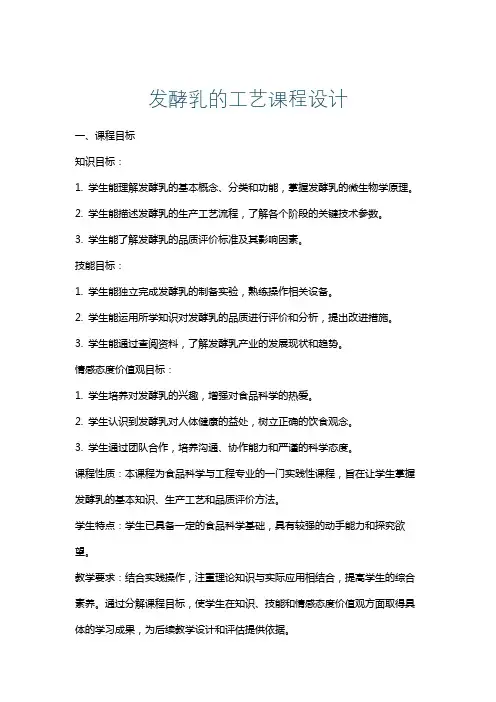 发酵乳的工艺课程设计

一、课程目标

知识目标：

1. 学生能理解发酵乳的基本概念、分类和功能，掌握发酵乳的微生物学原理。

2. 学生能描述发酵乳的生产工艺流程，了解各个阶段的关键技术参数。

3. 学生能了解发酵乳的品质评价标准及其影响因素。

技能目标：

1. 学生能独立完成发酵乳的制备实验，熟练操作相关设备。

2. 学生能运用所学知识对发酵乳的品质进行评价和分析，提出改进措施。

3. 学生能通过查阅资料，了解发酵乳产业的发展现状和趋势。

情感态度价值观目标：

1. 学生培养对发酵乳的兴趣，增强对食品科学的热爱。

2. 学生认识到发酵乳对人体健康的益处，树立正确的饮食观念。

3. 学生通过团队合作，培养沟通、协作能力和严谨的科学态度。

课程性质：本课程为食品科学与工程专业的一门实践性课程，旨在让学生掌握发酵乳的基本知识、生产工艺和品质评价方法。

学生特点：学生已具备一定的食品科学基础，具有较强的动手能力和探究欲望。

教学要求：结合实践操作，注重理论知识与实际应用相结合，提高学生的综合素养。通过分解课程目标，使学生在知识、技能和情感态度价值观方面取得具体的学习成果，为后续教学设计和评估提供依据。